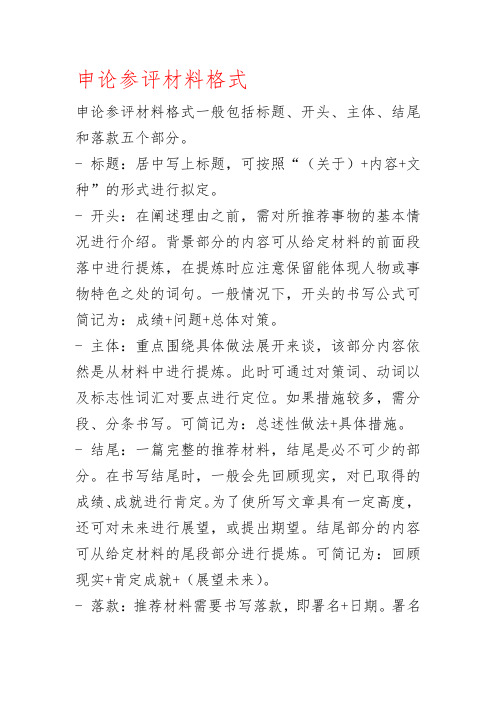 申论参评材料格式

申论参评材料格式一般包括标题、开头、主体、结尾和落款五个部分。

- 标题：居中写上标题，可按照“（关于）+内容+文种”的形式进行拟定。

- 开头：在阐述理由之前，需对所推荐事物的基本情况进行介绍。背景部分的内容可从给定材料的前面段落中进行提炼，在提炼时应注意保留能体现人物或事物特色之处的词句。一般情况下，开头的书写公式可简记为：成绩+问题+总体对策。

- 主体：重点围绕具体做法展开来谈，该部分内容依然是从材料中进行提炼。此时可通过对策词、动词以及标志性词汇对要点进行定位。如果措施较多，需分段、分条书写。可简记为：总述性做法+具体措施。

- 结尾：一篇完整的推荐材料，结尾是必不可少的部分。在书写结尾时，一般会先回顾现实，对已取得的成绩、成就进行肯定。为了使所写文章具有一定高度，还可对未来进行展望，或提出期望。结尾部分的内容可从给定材料的尾段部分进行提炼。可简记为：回顾现实+肯定成就+（展望未来）。

- 落款：推荐材料需要书写落款，即署名+日期。署名